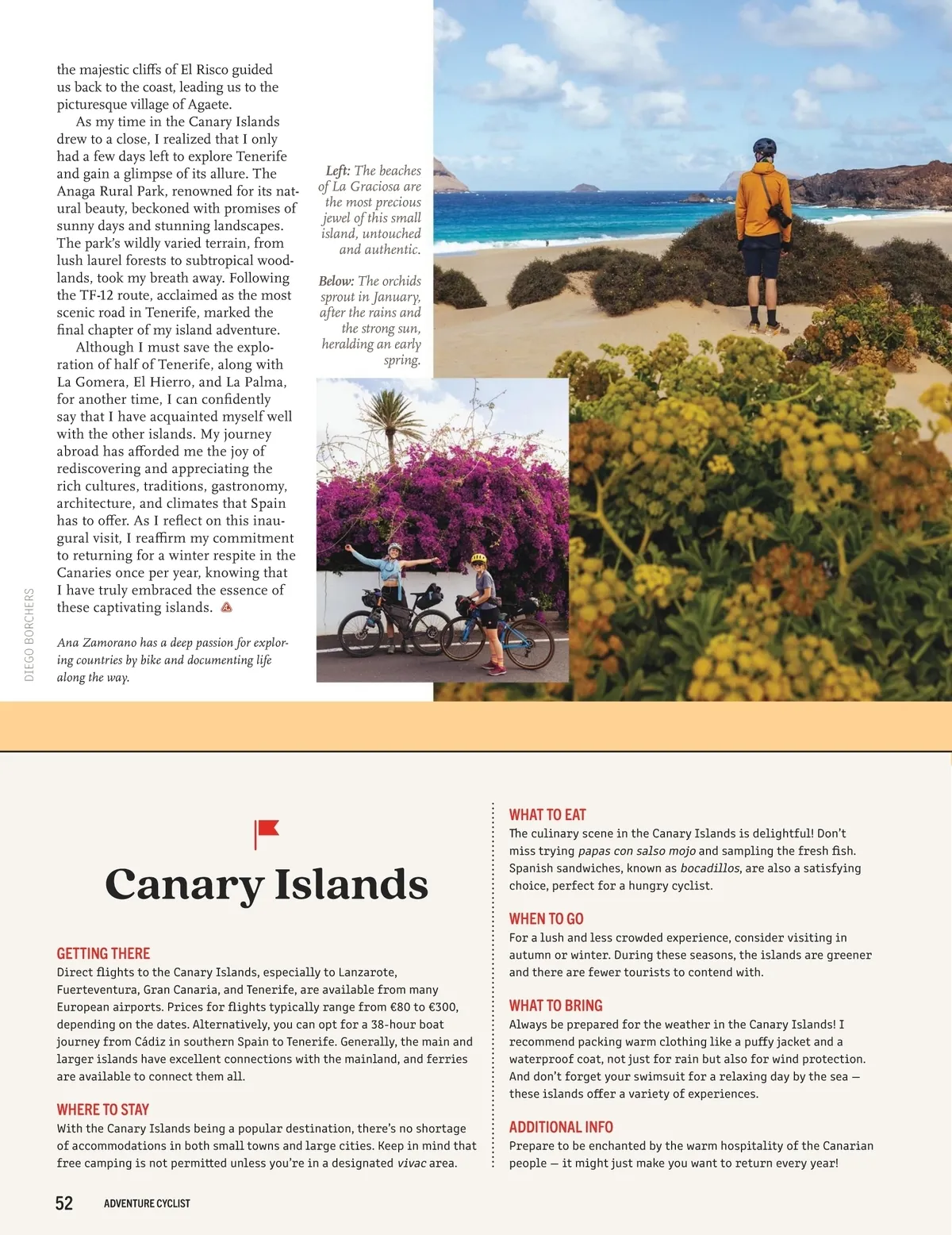 the majestic cliffs of El Risco guided us back to the coast, leading us to the picturesque village of Agaete.

As my time in the Canary Islands drew to a close, I realized that I only had a few days left to explore Tenerife and gain a glimpse of its allure. The Anaga Rural Park, renowned for its natural beauty, beckoned with promises of sunny days and stunning landscapes. The park's wildly varied terrain, from lush laurel forests to subtropical woodlands, took my breath away. Following the TF-12 route, acclaimed as the most scenic road in Tenerife, marked the final chapter of my island adventure.

Although I must save the exploration of half of Tenerife, along with La Gomera, El Hierro, and La Palma, for another time, I can confidently say that I have acquainted myself well with the other islands. My journey abroad has afforded me the joy of rediscovering and appreciating the rich cultures, traditions, gastronomy, architecture, and climates that Spain has to offer. As I reflect on this inaugural visit, I reaffirm my commitment to returning for a winter respite in the Canaries once per year, knowing that I have truly embraced the essence of these captivating islands.

Ana Zamorano has a deep passion for exploring countries by bike and documenting life along the way.

DIEGO BORCHERS

Left: The beaches of La Graciosa are the most precious jewel of this small island, untouched and authentic.

Below: The orchids sprout in January, after the rains and the strong sun, heralding an early spring.

Canary Islands

GETTING THERE
Direct flights to the Canary Islands, especially to Lanzarote, Fuerteventura, Gran Canaria, and Tenerife, are available from many European airports. Prices for flights typically range from €80 to €300, depending on the dates. Alternatively, you can opt for a 38-hour boat journey from Cádiz in southern Spain to Tenerife. Generally, the main and larger islands have excellent connections with the mainland, and ferries are available to connect them all.

WHERE TO STAY
With the Canary Islands being a popular destination, there's no shortage of accommodations in both small towns and large cities. Keep in mind that free camping is not permitted unless you're in a designated vivac area.

WHAT TO EAT
The culinary scene in the Canary Islands is delightful! Don't miss trying papas con salso mojo and sampling the fresh fish. Spanish sandwiches, known as bocadillos, are also a satisfying choice, perfect for a hungry cyclist.

WHEN TO GO
For a lush and less crowded experience, consider visiting in autumn or winter. During these seasons, the islands are greener and there are fewer tourists to contend with.

WHAT TO BRING
Always be prepared for the weather in the Canary Islands! I recommend packing warm clothing like a puffy jacket and a waterproof coat, not just for rain but also for wind protection. And don't forget your swimsuit for a relaxing day by the sea — these islands offer a variety of experiences.

ADDITIONAL INFO
Prepare to be enchanted by the warm hospitality of the Canarian people — it might just make you want to return every year!

52 ADVENTURE CYCLIST